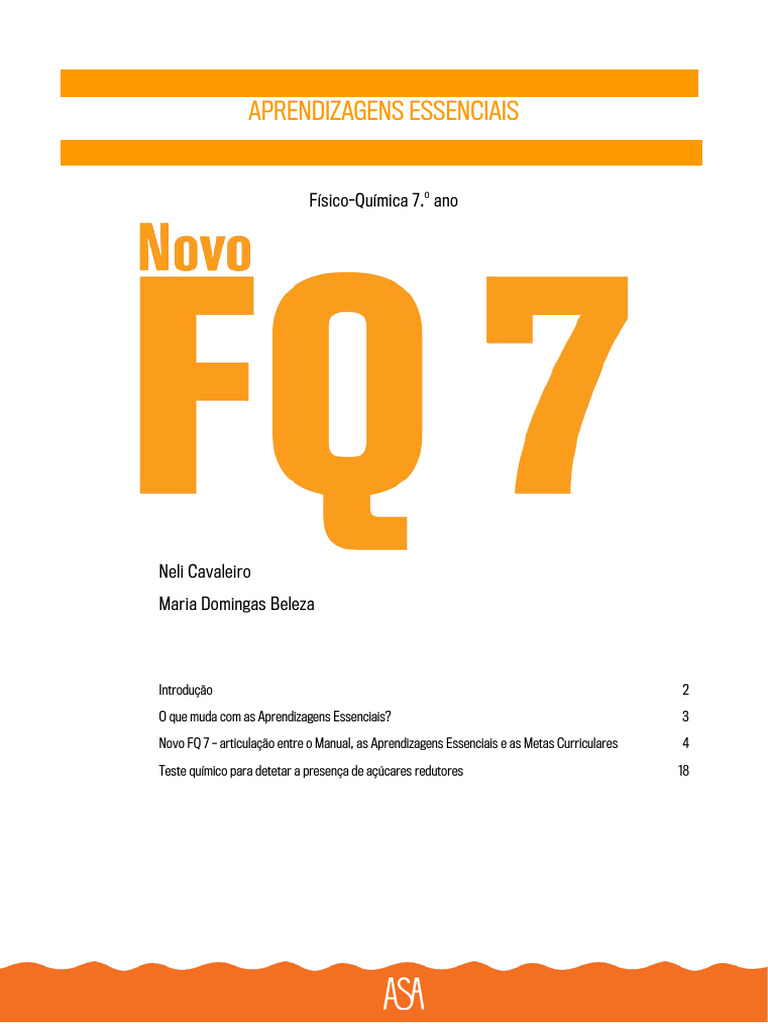 APRENDIZAGENS ESSENCIAIS

Físico-Química 7.º ano

Novo
FQ 7

Neli Cavaleiro
Maria Domingas Beleza

Introdução 2
O que muda com as Aprendizagens Essenciais? 3
Novo FQ 7 – articulação entre o Manual, as Aprendizagens Essenciais e as Metas Curriculares 4
Teste químico para detetar a presença de açúcares redutores 18

ASA